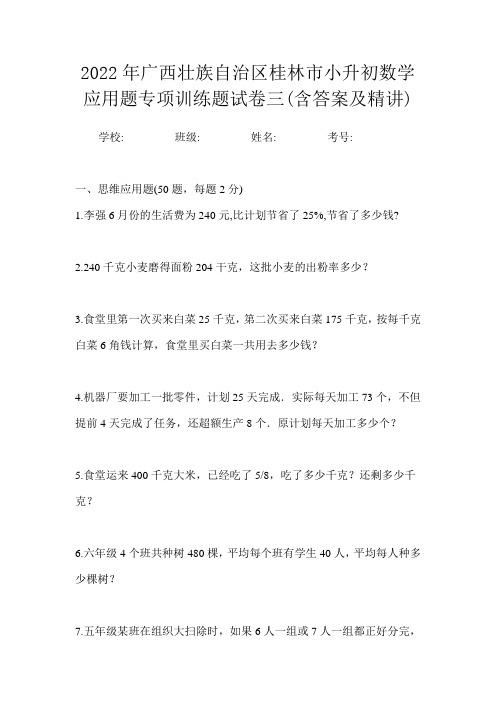 2022年广西壮族自治区桂林市小升初数学应用题专项训练题试卷三(含答案及精讲)

学校: 班级: 姓名: 考号:

一、思维应用题(50题，每题2分)

1.李强6月份的生活费为240元,比计划节省了25%,节省了多少钱?

2.240千克小麦磨得面粉204千克，这批小麦的出粉率多少？

3.食堂里第一次买来白菜25千克，第二次买来白菜175千克，按每千克白菜6角钱计算，食堂里买白菜一共用去多少钱？

4.机器厂要加工一批零件，计划25天完成．实际每天加工73个，不但提前4天完成了任务，还超额生产8个．原计划每天加工多少个？

5.食堂运来400千克大米，已经吃了5/8，吃了多少千克？还剩多少千克？

6.六年级4个班共种树480棵，平均每个班有学生40人，平均每人种多少棵树？

7.五年级某班在组织大扫除时，如果6人一组或7人一组都正好分完，